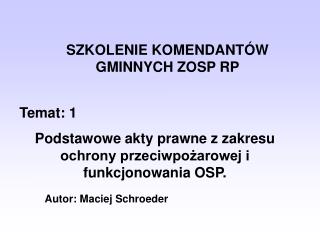 SZKOLENIE KOMENDANTÓW GMINNYCH ZOSP RP

Temat: 1

Podstawowe akty prawne z zakresu ochrony przeciwpożarowej i funkcjonowania OSP.

Autor: Maciej Schroeder